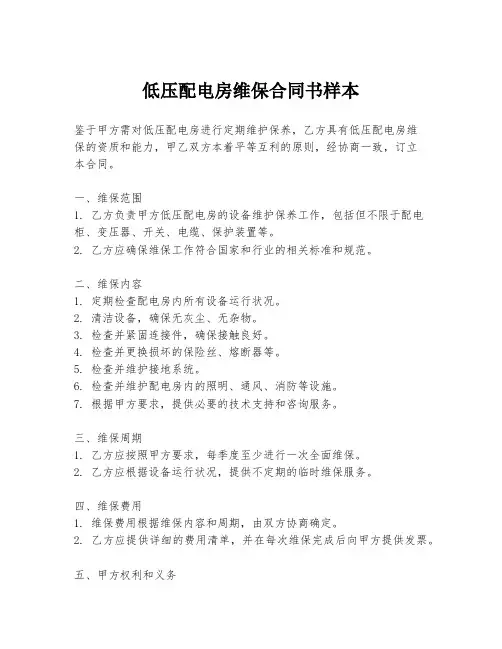 低压配电房维保合同书样本

鉴于甲方需对低压配电房进行定期维护保养，乙方具有低压配电房维保的资质和能力，甲乙双方本着平等互利的原则，经协商一致，订立本合同。

一、维保范围
1. 乙方负责甲方低压配电房的设备维护保养工作，包括但不限于配电柜、变压器、开关、电缆、保护装置等。
2. 乙方应确保维保工作符合国家和行业的相关标准和规范。

二、维保内容
1. 定期检查配电房内所有设备运行状况。
2. 清洁设备，确保无灰尘、无杂物。
3. 检查并紧固连接件，确保接触良好。
4. 检查并更换损坏的保险丝、熔断器等。
5. 检查并维护接地系统。
6. 检查并维护配电房内的照明、通风、消防等设施。
7. 根据甲方要求，提供必要的技术支持和咨询服务。

三、维保周期
1. 乙方应按照甲方要求，每季度至少进行一次全面维保。
2. 乙方应根据设备运行状况，提供不定期的临时维保服务。

四、维保费用
1. 维保费用根据维保内容和周期，由双方协商确定。
2. 乙方应提供详细的费用清单，并在每次维保完成后向甲方提供发票。

五、甲方权利和义务